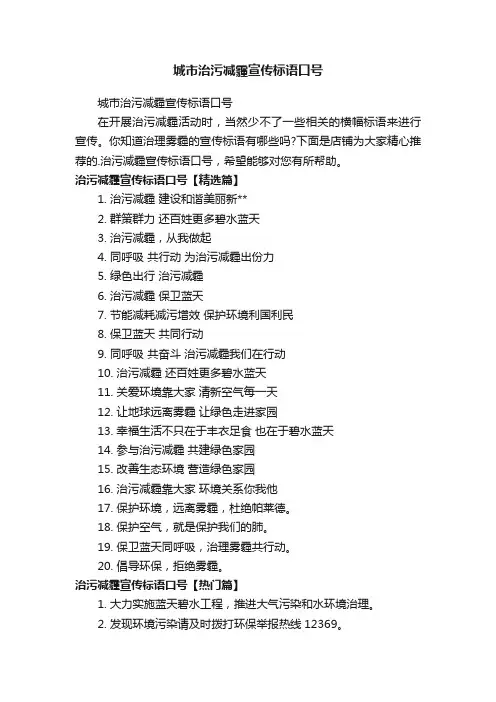 城市治污减霾宣传标语口号

城市治污减霾宣传标语口号

在开展治污减霾活动时，当然少不了一些相关的横幅标语来进行宣传。你知道治理雾霾的宣传标语有哪些吗?下面是店铺为大家精心推荐的.治污减霾宣传标语口号，希望能够对您有所帮助。

治污减霾宣传标语口号【精选篇】

1. 治污减霾 建设和谐美丽新**

2. 群策群力 还百姓更多碧水蓝天

3. 治污减霾，从我做起

4. 同呼吸 共行动 为治污减霾出份力

5. 绿色出行 治污减霾

6. 治污减霾 保卫蓝天

7. 节能减耗减污增效 保护环境利国利民

8. 保卫蓝天 共同行动

9. 同呼吸 共奋斗 治污减霾我们在行动

10. 治污减霾 还百姓更多碧水蓝天

11. 关爱环境靠大家 清新空气每一天

12. 让地球远离雾霾 让绿色走进家园

13. 幸福生活不只在于丰衣足食 也在于碧水蓝天

14. 参与治污减霾 共建绿色家园

15. 改善生态环境 营造绿色家园

16. 治污减霾靠大家 环境关系你我他

17. 保护环境，远离雾霾，杜绝帕莱德。

18. 保护空气，就是保护我们的肺。

19. 保卫蓝天同呼吸，治理雾霾共行动。

20. 倡导环保，拒绝雾霾。

治污减霾宣传标语口号【热门篇】

1. 大力实施蓝天碧水工程，推进大气污染和水环境治理。

2. 发现环境污染请及时拨打环保举报热线 12369。